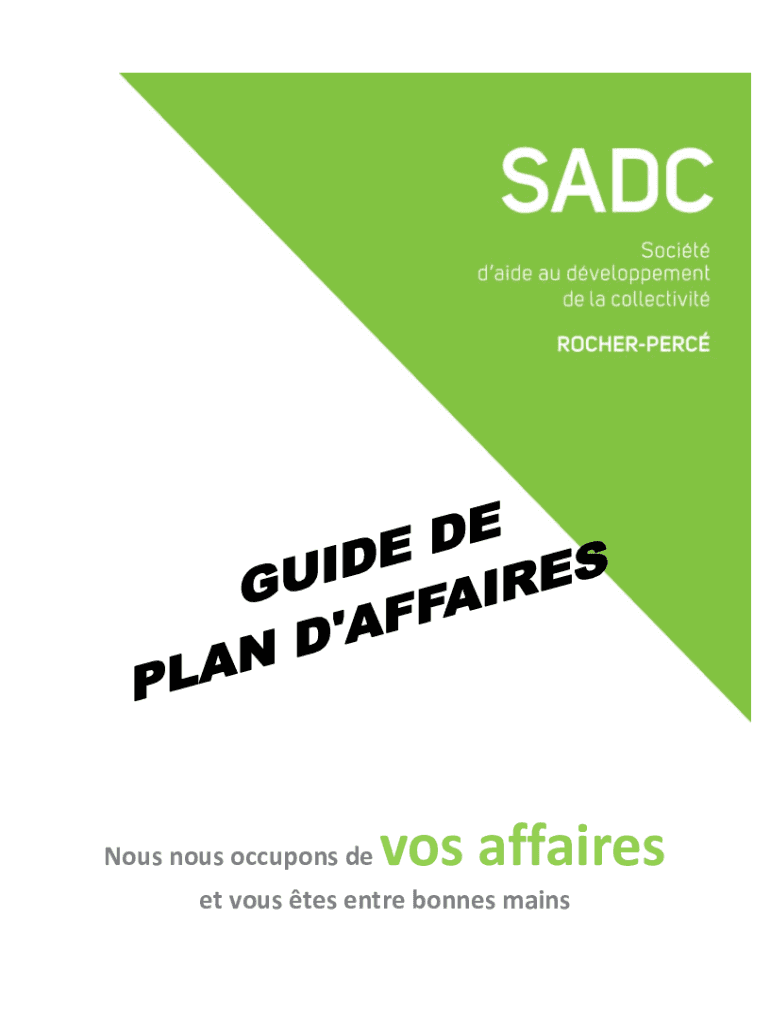 SADC

Société
d'aide au développement
de la collectivité

ROCHER-PERCÉ

GUIDE DE
PLAN D'AFFAIRES

Nous nous occupons de vos affaires

et vous êtes entre bonnes mains